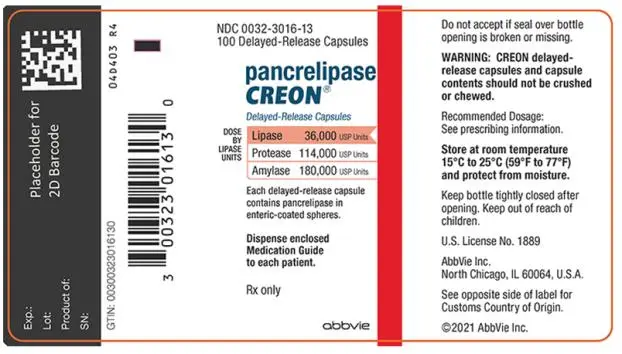 Placeholder for 2D Barcode

Exp.:
Lot:
Product of:
SN:

04D403 R4

GTIN: 00300323016130

3 00323 01613 0

NDC 0032-3016-13
100 Delayed-Release Capsules

pancrelipase
CREON®
Delayed-Release Capsules

DOSE BY LIPASE UNITS

| Lipase | 36,000 USP Units |
|---|---|
| Protease | 114,000 USP Units |
| Amylase | 180,000 USP Units |

Each delayed-release capsule contains pancrelipase in enteric-coated spheres.

Dispense enclosed Medication Guide to each patient.

Rx only

abbvie

Do not accept if seal over bottle opening is broken or missing.

WARNING: CREON delayed-release capsules and capsule contents should not be crushed or chewed.

Recommended Dosage: See prescribing information.

Store at room temperature 15°C to 25°C (59°F to 77°F) and protect from moisture.

Keep bottle tightly closed after opening. Keep out of reach of children.

U.S. License No. 1889

AbbVie Inc.
North Chicago, IL 60064, U.S.A.

See opposite side of label for Customs Country of Origin.

©2021 AbbVie Inc.